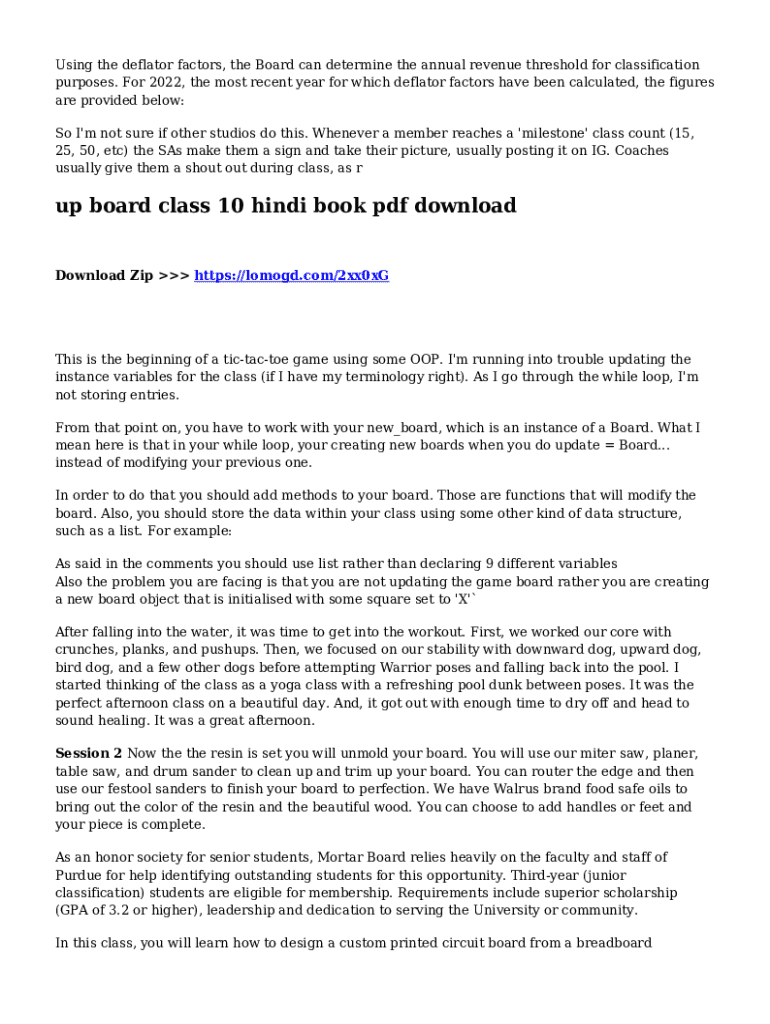 Using the deflator factors, the Board can determine the annual revenue threshold for classification purposes. For 2022, the most recent year for which deflator factors have been calculated, the figures are provided below:

So I'm not sure if other studios do this. Whenever a member reaches a 'milestone' class count (15, 25, 50, etc) the SAs make them a sign and take their picture, usually posting it on IG. Coaches usually give them a shout out during class, as r

up board class 10 hindi book pdf download

Download Zip >>> https://lomogd.com/2xx0xG

This is the beginning of a tic-tac-toe game using some OOP. I'm running into trouble updating the instance variables for the class (if I have my terminology right). As I go through the while loop, I'm not storing entries.

From that point on, you have to work with your new_board, which is an instance of a Board. What I mean here is that in your while loop, your creating new boards when you do update = Board... instead of modifying your previous one.

In order to do that you should add methods to your board. Those are functions that will modify the board. Also, you should store the data within your class using some other kind of data structure, such as a list. For example:

As said in the comments you should use list rather than declaring 9 different variables
Also the problem you are facing is that you are not updating the game board rather you are creating a new board object that is initialised with some square set to 'X'`

After falling into the water, it was time to get into the workout. First, we worked our core with crunches, planks, and pushups. Then, we focused on our stability with downward dog, upward dog, bird dog, and a few other dogs before attempting Warrior poses and falling back into the pool. I started thinking of the class as a yoga class with a refreshing pool dunk between poses. It was the perfect afternoon class on a beautiful day. And, it got out with enough time to dry off and head to sound healing. It was a great afternoon.

Session 2 Now the the resin is set you will unmold your board. You will use our miter saw, planer, table saw, and drum sander to clean up and trim up your board. You can router the edge and then use our festool sanders to finish your board to perfection. We have Walrus brand food safe oils to bring out the color of the resin and the beautiful wood. You can choose to add handles or feet and your piece is complete.

As an honor society for senior students, Mortar Board relies heavily on the faculty and staff of Purdue for help identifying outstanding students for this opportunity. Third-year (junior classification) students are eligible for membership. Requirements include superior scholarship (GPA of 3.2 or higher), leadership and dedication to serving the University or community.

In this class, you will learn how to design a custom printed circuit board from a breadboard